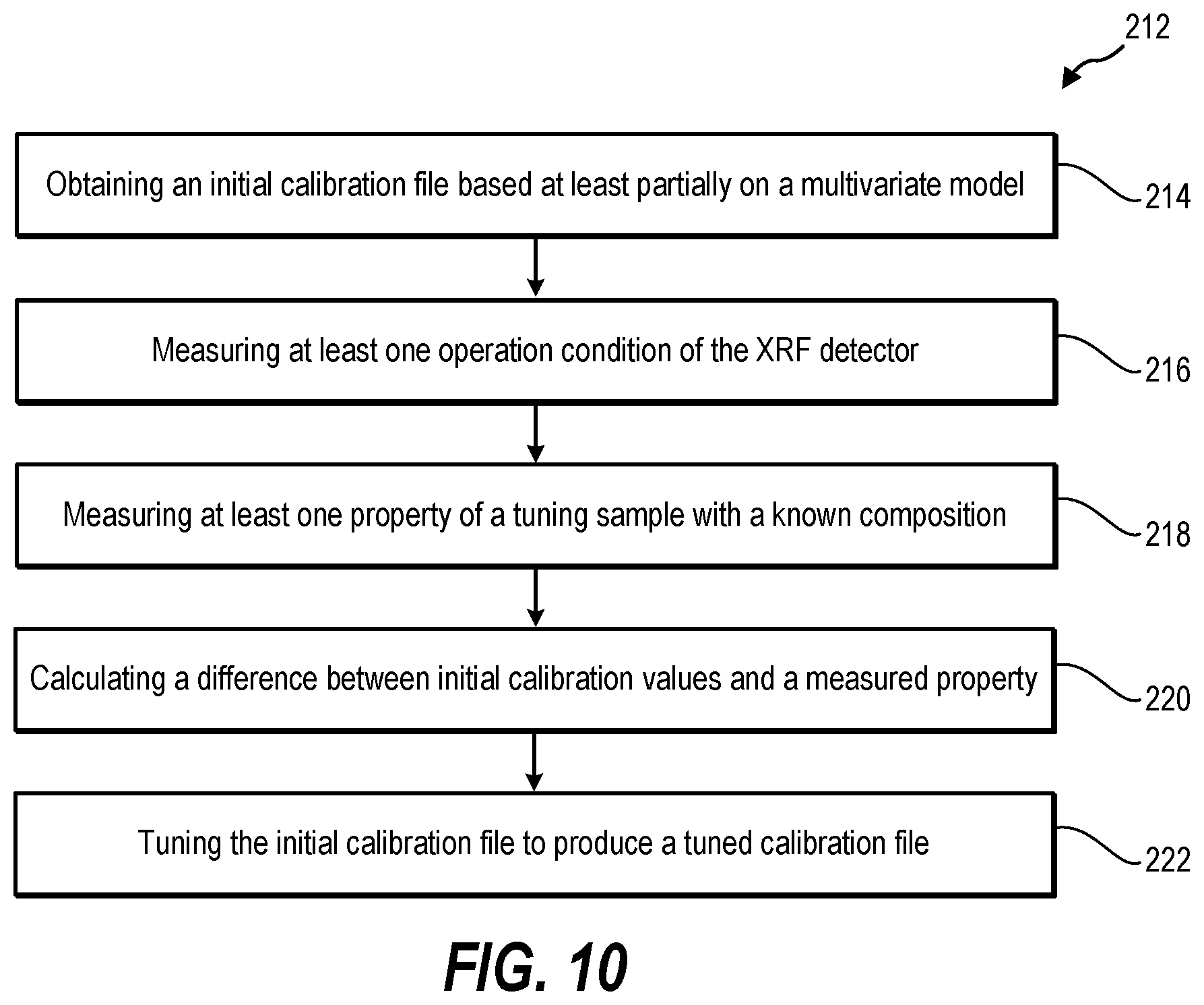 212

Obtaining an initial calibration file based at least partially on a multivariate model

214

Measuring at least one operation condition of the XRF detector

216

Measuring at least one property of a tuning sample with a known composition

218

Calculating a difference between initial calibration values and a measured property

220

Tuning the initial calibration file to produce a tuned calibration file

222

FIG. 10